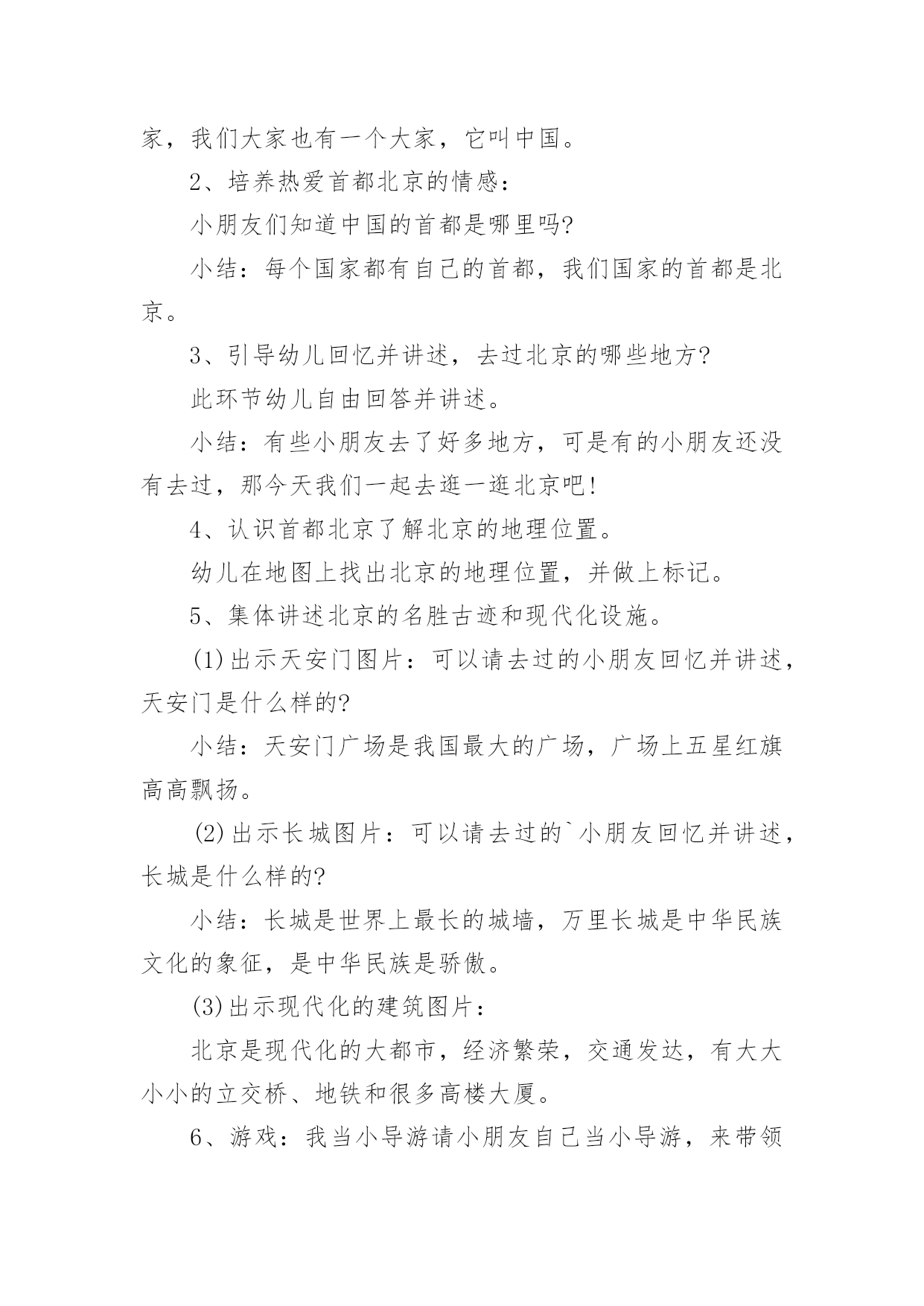 家，我们大家也有一个大家，它叫中国。

2、培养热爱首都北京的情感：

小朋友们知道中国的首都是哪里吗?

小结：每个国家都有自己的首都，我们国家的首都是北京。

3、引导幼儿回忆并讲述，去过北京的哪些地方?

此环节幼儿自由回答并讲述。

小结：有些小朋友去了好多地方，可是有的小朋友还没有去过，那今天我们一起去逛一逛北京吧!

4、认识首都北京了解北京的地理位置。

幼儿在地图上找出北京的地理位置，并做上标记。

5、集体讲述北京的名胜古迹和现代化设施。

(1)出示天安门图片：可以请去过的小朋友回忆并讲述，天安门是什么样的?

小结：天安门广场是我国最大的广场，广场上五星红旗高高飘扬。

(2)出示长城图片：可以请去过的`小朋友回忆并讲述，长城是什么样的?

小结：长城是世界上最长的城墙，万里长城是中华民族文化的象征，是中华民族是骄傲。

(3)出示现代化的建筑图片：

北京是现代化的大都市，经济繁荣，交通发达，有大大小小的立交桥、地铁和很多高楼大厦。

6、游戏：我当小导游请小朋友自己当小导游，来带领